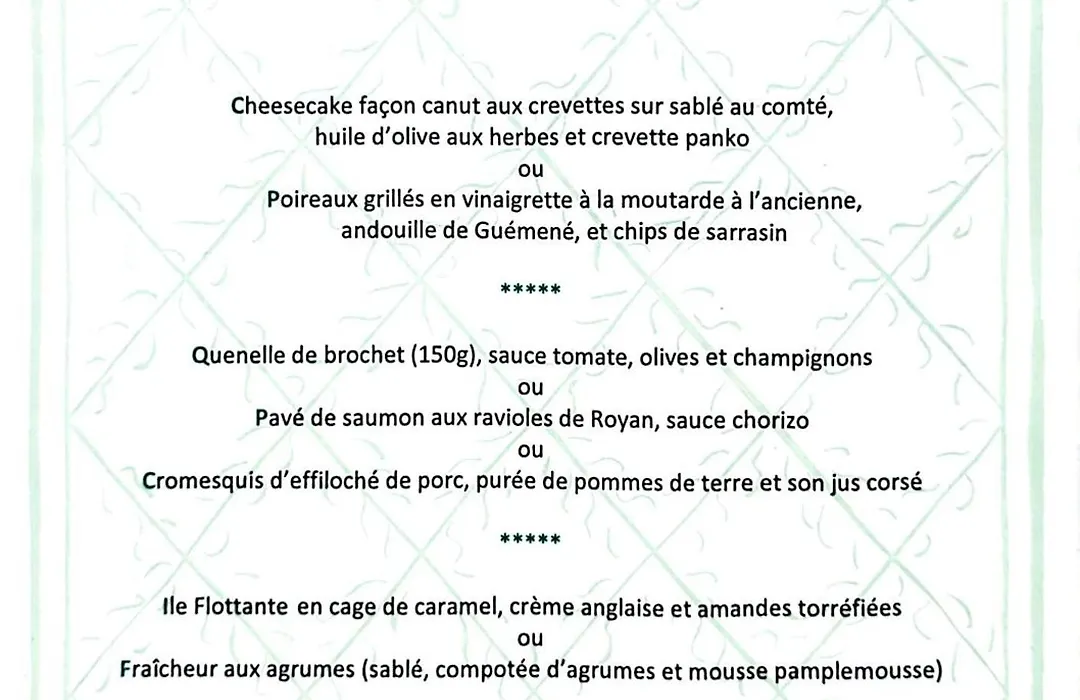 Cheesecake façon canut aux crevettes sur sablé au comté, huile d'olive aux herbes et crevette panko
ou
Poireaux grillés en vinaigrette à la moutarde à l'ancienne, andouille de Guémené, et chips de sarrasin

*****

Quenelle de brochet (150g), sauce tomate, olives et champignons
ou
Pavé de saumon aux ravioles de Royan, sauce chorizo
ou
Cromesquis d'effiloché de porc, purée de pommes de terre et son jus corsé

*****

Ile Flottante en cage de caramel, crème anglaise et amandes torréfiées
ou
Fraîcheur aux agrumes (sablé, compotée d'agrumes et mousse pamplemousse)